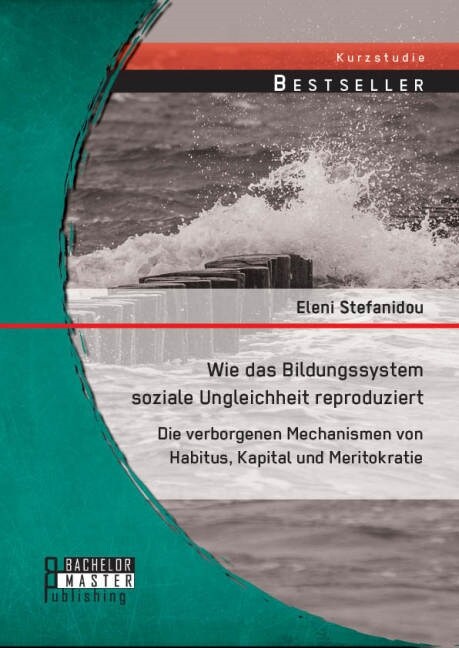 Kurzstudie

BESTSELLER

Eleni Stefanidou

Wie das Bildungssystem soziale Ungleichheit reproduziert

Die verborgenen Mechanismen von Habitus, Kapital und Meritokratie

BACHELOR MASTER Publishing